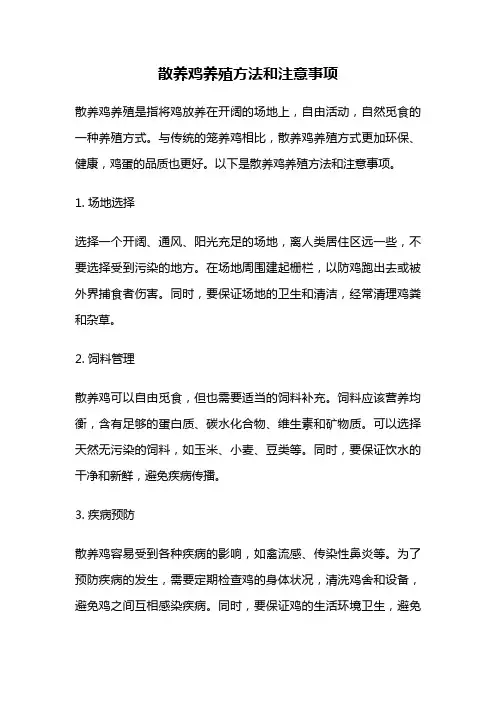 散养鸡养殖方法和注意事项

散养鸡养殖是指将鸡放养在开阔的场地上，自由活动，自然觅食的一种养殖方式。与传统的笼养鸡相比，散养鸡养殖方式更加环保、健康，鸡蛋的品质也更好。以下是散养鸡养殖方法和注意事项。

1. 场地选择

选择一个开阔、通风、阳光充足的场地，离人类居住区远一些，不要选择受到污染的地方。在场地周围建起栅栏，以防鸡跑出去或被外界捕食者伤害。同时，要保证场地的卫生和清洁，经常清理鸡粪和杂草。

2. 饲料管理

散养鸡可以自由觅食，但也需要适当的饲料补充。饲料应该营养均衡，含有足够的蛋白质、碳水化合物、维生素和矿物质。可以选择天然无污染的饲料，如玉米、小麦、豆类等。同时，要保证饮水的干净和新鲜，避免疾病传播。

3. 疾病预防

散养鸡容易受到各种疾病的影响，如禽流感、传染性鼻炎等。为了预防疾病的发生，需要定期检查鸡的身体状况，清洗鸡舍和设备，避免鸡之间互相感染疾病。同时，要保证鸡的生活环境卫生，避免